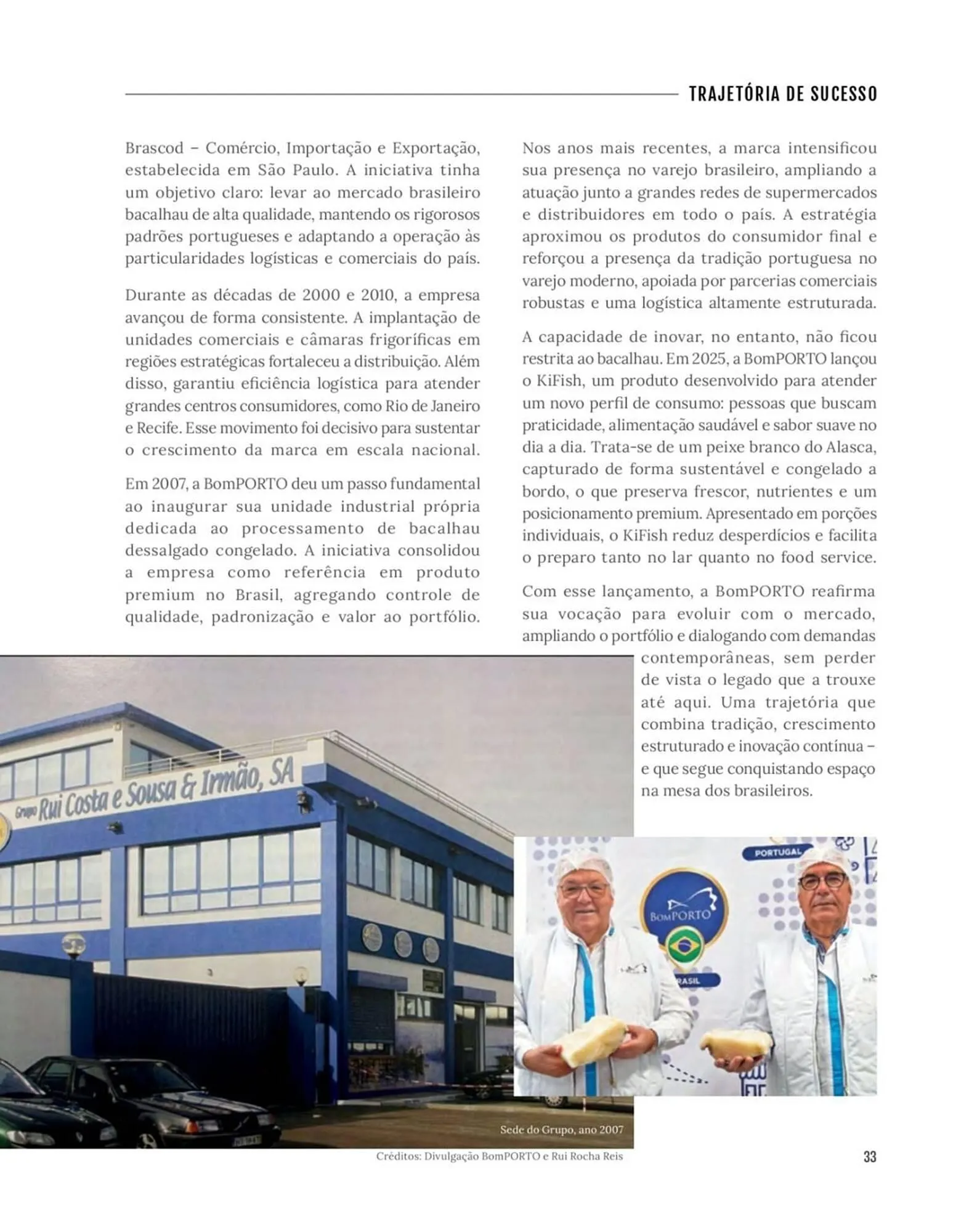 TRAJETÓRIA DE SUCESSO

Brascod – Comércio, Importação e Exportação, estabelecida em São Paulo. A iniciativa tinha um objetivo claro: levar ao mercado brasileiro bacalhau de alta qualidade, mantendo os rigorosos padrões portugueses e adaptando a operação às particularidades logísticas e comerciais do país.

Durante as décadas de 2000 e 2010, a empresa avançou de forma consistente. A implantação de unidades comerciais e câmaras frigoríficas em regiões estratégicas fortaleceu a distribuição. Além disso, garantiu eficiência logística para atender grandes centros consumidores, como Rio de Janeiro e Recife. Esse movimento foi decisivo para sustentar o crescimento da marca em escala nacional.

Em 2007, a BomPORTO deu um passo fundamental ao inaugurar sua unidade industrial própria dedicada ao processamento de bacalhau dessalgado congelado. A iniciativa consolidou a empresa como referência em produto premium no Brasil, agregando controle de qualidade, padronização e valor ao portfólio.

Nos anos mais recentes, a marca intensificou sua presença no varejo brasileiro, ampliando a atuação junto a grandes redes de supermercados e distribuidores em todo o país. A estratégia aproximou os produtos do consumidor final e reforçou a presença da tradição portuguesa no varejo moderno, apoiada por parcerias comerciais robustas e uma logística altamente estruturada.

A capacidade de inovar, no entanto, não ficou restrita ao bacalhau. Em 2025, a BomPORTO lançou o KiFish, um produto desenvolvido para atender um novo perfil de consumo: pessoas que buscam praticidade, alimentação saudável e sabor suave no dia a dia. Trata-se de um peixe branco do Alasca, capturado de forma sustentável e congelado a bordo, o que preserva frescor, nutrientes e um posicionamento premium. Apresentado em porções individuais, o KiFish reduz desperdícios e facilita o preparo tanto no lar quanto no food service.

Com esse lançamento, a BomPORTO reafirma sua vocação para evoluir com o mercado, ampliando o portfólio e dialogando com demandas contemporâneas, sem perder de vista o legado que a trouxe até aqui. Uma trajetória que combina tradição, crescimento estruturado e inovação contínua – e que segue conquistando espaço na mesa dos brasileiros.

Grupo Rui Costa e Sousa & Irmão, SA

PORTUGAL

BomPORTO

BRASIL

Sede do Grupo, ano 2007

Créditos: Divulgação BomPORTO e Rui Rocha Reis

33